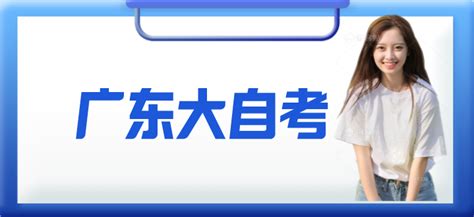 广东大自考